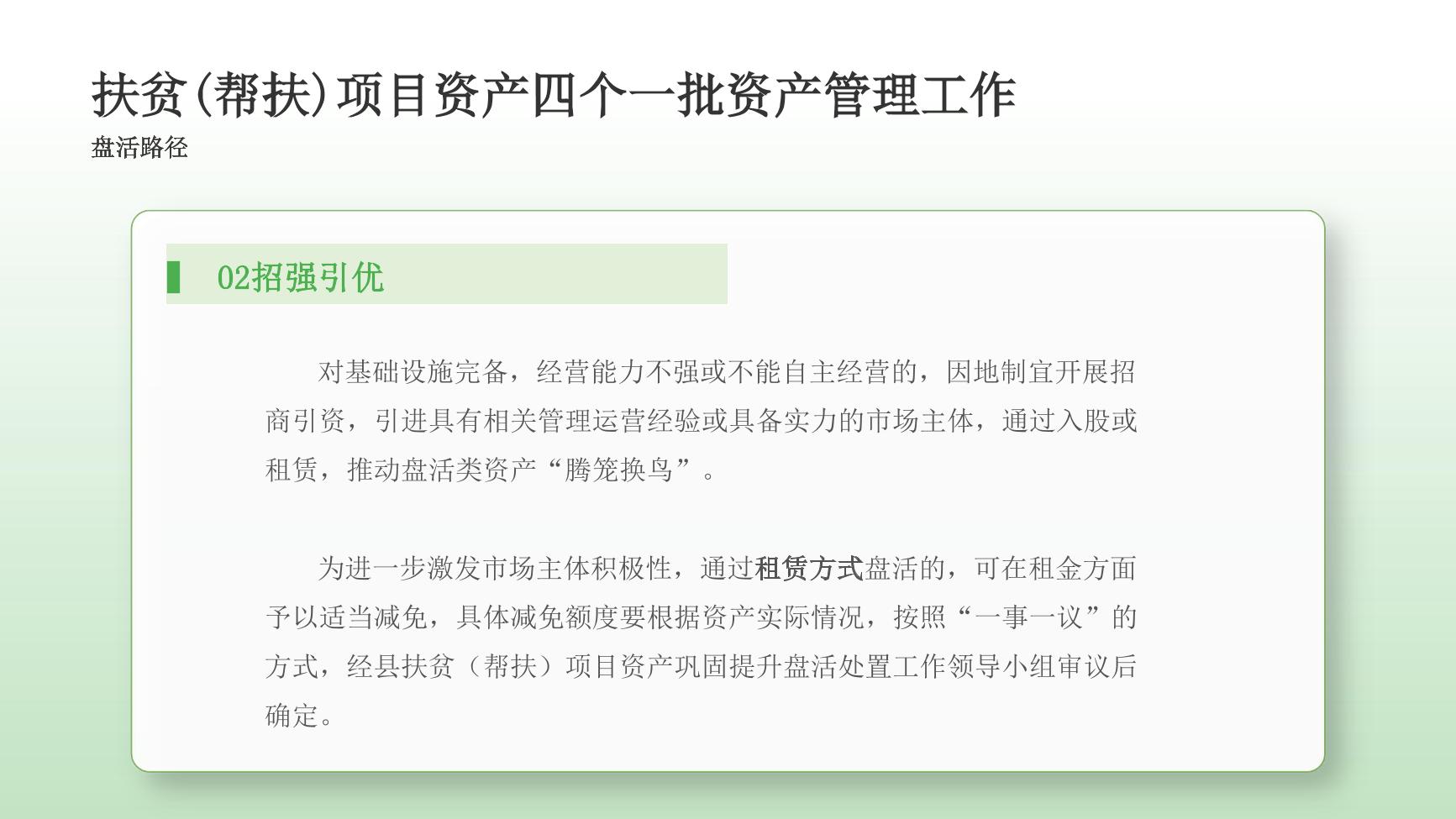 扶贫(帮扶)项目资产四个一批资产管理工作

盘活路径

02招强引优

对基础设施完备，经营能力不强或不能自主经营的，因地制宜开展招商引资，引进具有相关管理运营经验或具备实力的市场主体，通过入股或租赁，推动盘活类资产“腾笼换鸟”。

为进一步激发市场主体积极性，通过租赁方式盘活的，可在租金方面予以适当减免，具体减免额度要根据资产实际情况，按照“一事一议”的方式，经县扶贫（帮扶）项目资产巩固提升盘活处置工作领导小组审议后确定。